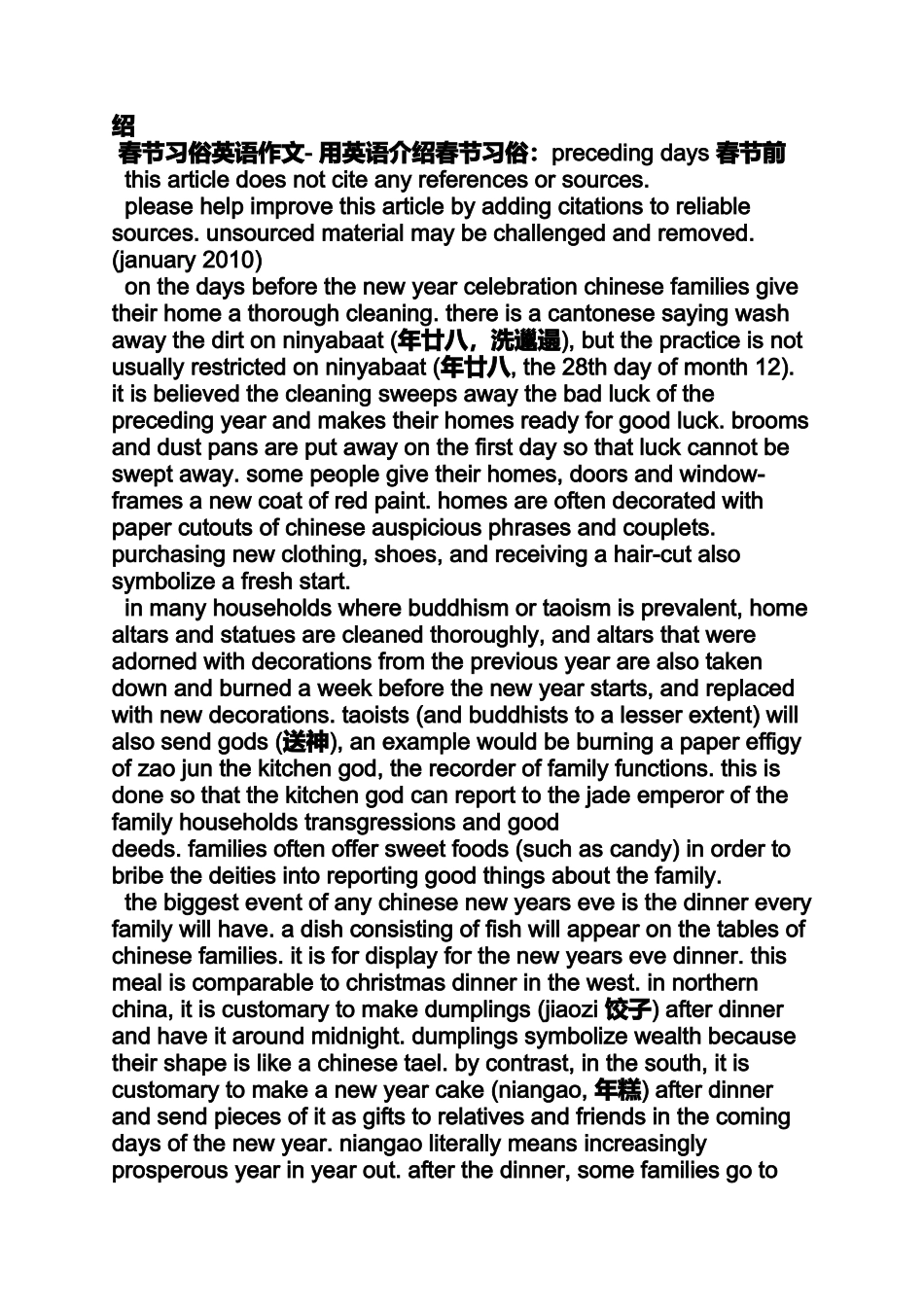 绍
春节习俗英语作文- 用英语介绍春节习俗：preceding days 春节前
this article does not cite any references or sources.
please help improve this article by adding citations to reliable sources. unsourced material may be challenged and removed. (january 2010)
on the days before the new year celebration chinese families give their home a thorough cleaning. there is a cantonese saying wash away the dirt on ninyabaat (年廿八，洗邋遢), but the practice is not usually restricted on ninyabaat (年廿八, the 28th day of month 12). it is believed the cleaning sweeps away the bad luck of the preceding year and makes their homes ready for good luck. brooms and dust pans are put away on the first day so that luck cannot be swept away. some people give their homes, doors and window-frames a new coat of red paint. homes are often decorated with paper cutouts of chinese auspicious phrases and couplets. purchasing new clothing, shoes, and receiving a hair-cut also symbolize a fresh start.
in many households where buddhism or taoism is prevalent, home altars and statues are cleaned thoroughly, and altars that were adorned with decorations from the previous year are also taken down and burned a week before the new year starts, and replaced with new decorations. taoists (and buddhists to a lesser extent) will also send gods (送神), an example would be burning a paper effigy of zao jun the kitchen god, the recorder of family functions. this is done so that the kitchen god can report to the jade emperor of the family households transgressions and good
deeds. families often offer sweet foods (such as candy) in order to bribe the deities into reporting good things about the family.
the biggest event of any chinese new years eve is the dinner every family will have. a dish consisting of fish will appear on the tables of chinese families. it is for display for the new years eve dinner. this meal is comparable to christmas dinner in the west. in northern china, it is customary to make dumplings (jiaozi 饺子) after dinner and have it around midnight. dumplings symbolize wealth because their shape is like a chinese tael. by contrast, in the south, it is customary to make a new year cake (niangao, 年糕) after dinner and send pieces of it as gifts to relatives and friends in the coming days of the new year. niangao literally means increasingly prosperous year in year out. after the dinner, some families go to